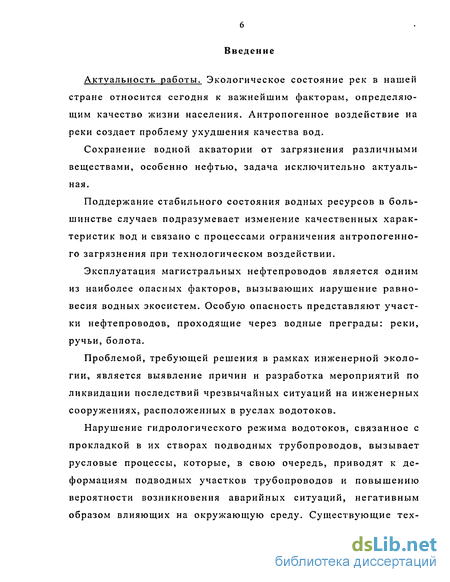 6

Введение

Актуальность работы. Экологическое состояние рек в нашей стране относится сегодня к важнейшим факторам, определяющим качество жизни населения. Антропогенное воздействие на реки создает проблему ухудшения качества вод.

Сохранение водной акватории от загрязнения различными веществами, особенно нефтью, задача исключительно актуальная.

Поддержание стабильного состояния водных ресурсов в большинстве случаев подразумевает изменение качественных характеристик вод и связано с процессами ограничения антропогенного загрязнения при технологическом воздействии.

Эксплуатация магистральных нефтепроводов является одним из наиболее опасных факторов, вызывающих нарушение равновесия водных экосистем. Особую опасность представляют участки нефтепроводов, проходящие через водные преграды: реки, ручьи, болота.

Проблемой, требующей решения в рамках инженерной экологии, является выявление причин и разработка мероприятий по ликвидации последствий чрезвычайных ситуаций на инженерных сооружениях, расположенных в руслах водотоков.

Нарушение гидрологического режима водотоков, связанное с прокладкой в их створах подводных трубопроводов, вызывает русловые процессы, которые, в свою очередь, приводят к деформациям подводных участков трубопроводов и повышению вероятности возникновения аварийных ситуаций, негативным образом влияющих на окружающую среду. Существующие тех-

dsLib.net
библиотека диссертаций